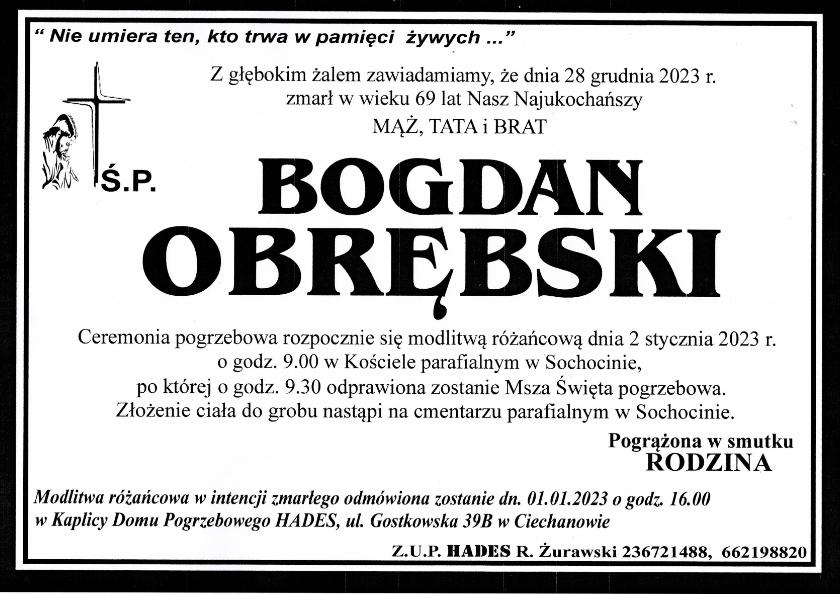 " Nie umiera ten, kto trwa w pamięci żywych ..."

Z głębokim żalem zawiadamiamy, że dnia 28 grudnia 2023 r. zmarł w wieku 69 lat Nasz Najukochańszy
MĄŻ, TATA i BRAT

Ś.P.

BOGDAN
OBRĘBSKI

Ceremonia pogrzebowa rozpocznie się modlitwą różańcową dnia 2 stycznia 2023 r. o godz. 9.00 w Kościele parafialnym w Sochocinie, po której o godz. 9.30 odprawiona zostanie Msza Święta pogrzebowa. Złożenie ciała do grobu nastąpi na cmentarzu parafialnym w Sochocinie.

Pogrążona w smutku
RODZINA

Modlitwa różańcowa w intencji zmarłego odmówiona zostanie dn. 01.01.2023 o godz. 16.00 w Kaplicy Domu Pogrzebowego HADES, ul. Gostkowska 39B w Ciechanowie

Z.U.P. HADES R. Żurawski 236721488, 662198820